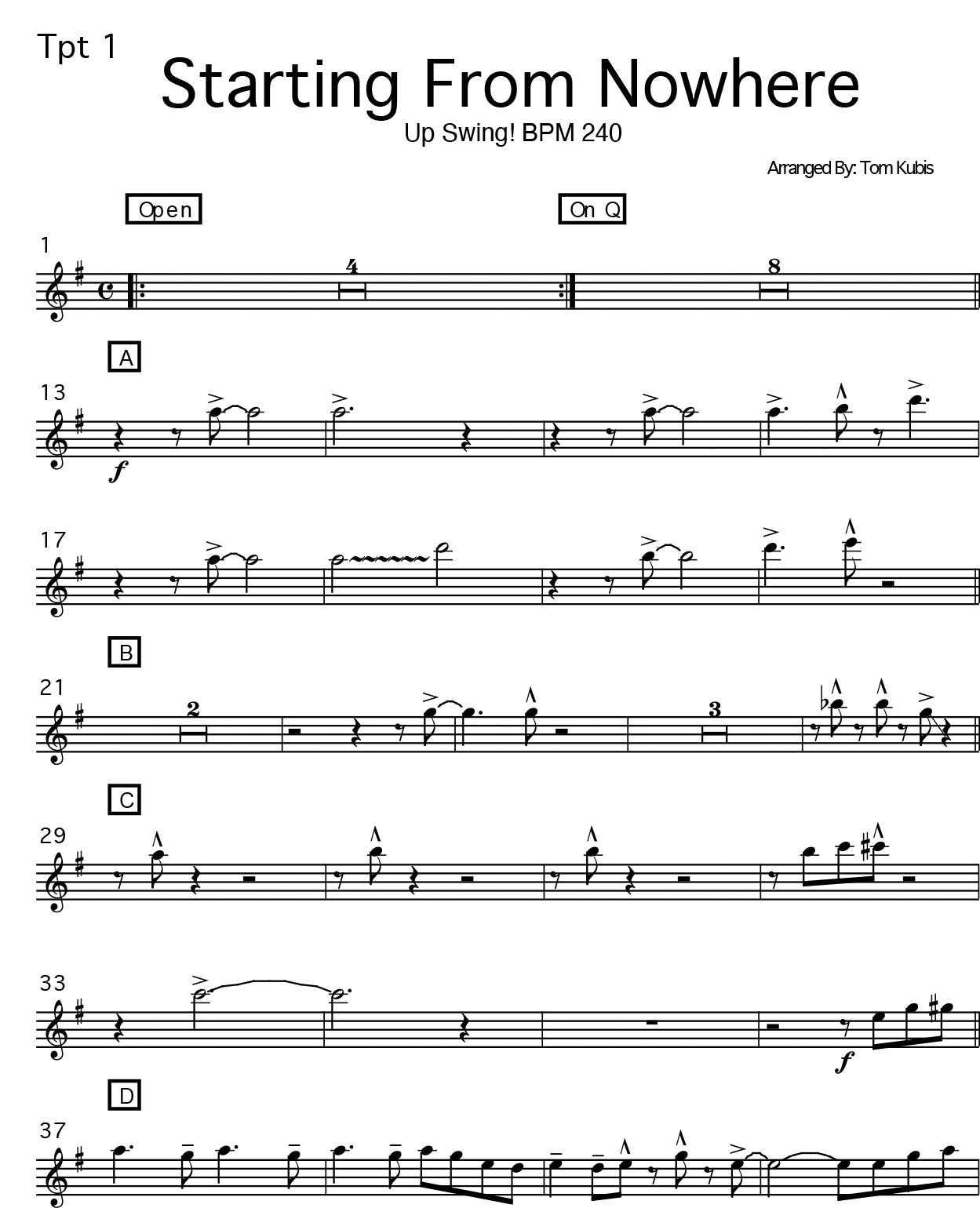 Tpt 1

Starting From Nowhere

Up Swing! BPM 240

Arranged By: Tom Kubis

Open

On Q

1

4

8

A

13

f

17

B

21

2

3

C

29

33

f

D

37